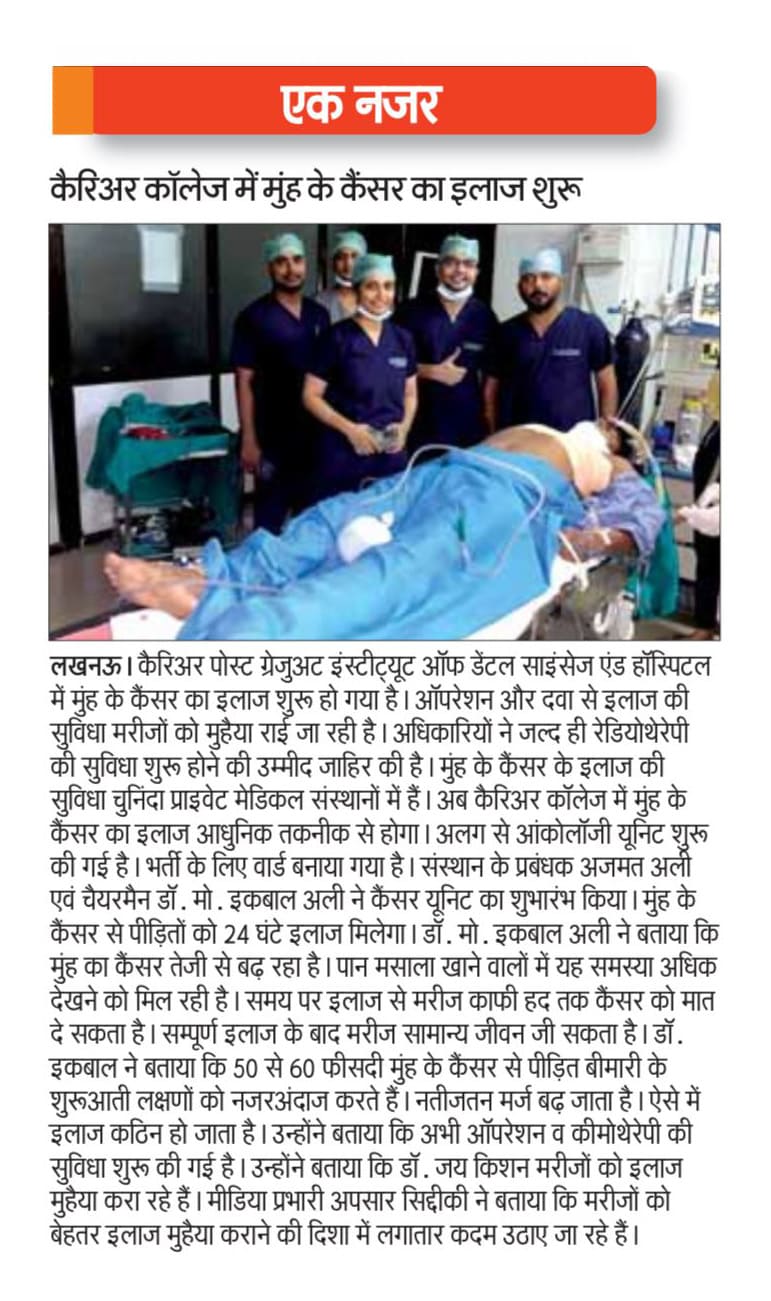 एक नजर

कैरिअर कॉलेज में मुंह के कैंसर का इलाज शुरू

लखनऊ। कैरिअर पोस्ट ग्रेजुअट इंस्टीट्यूट ऑफ डेंटल साइंसेज एंड हॉस्पिटल में मुंह के कैंसर का इलाज शुरू हो गया है। ऑपरेशन और दवा से इलाज की सुविधा मरीजों को मुहैया राई जा रही है। अधिकारियों ने जल्द ही रेडियोथेरेपी की सुविधा शुरू होने की उम्मीद जाहिर की है। मुंह के कैंसर के इलाज की सुविधा चुनिंदा प्राइवेट मेडिकल संस्थानों में हैं। अब कैरिअर कॉलेज में मुंह के कैंसर का इलाज आधुनिक तकनीक से होगा। अलग से आंकोलॉजी यूनिट शुरू की गई है। भर्ती के लिए वार्ड बनाया गया है। संस्थान के प्रबंधक अजमत अली एवं चैयरमैन डॉ. मो. इकबाल अली ने कैंसर यूनिट का शुभारंभ किया। मुंह के कैंसर से पीड़ितों को 24 घंटे इलाज मिलेगा। डॉ. मो. इकबाल अली ने बताया कि मुंह का कैंसर तेजी से बढ़ रहा है। पान मसाला खाने वालों में यह समस्या अधिक देखने को मिल रही है। समय पर इलाज से मरीज काफी हद तक कैंसर को मात दे सकता है। सम्पूर्ण इलाज के बाद मरीज सामान्य जीवन जी सकता है। डॉ. इकबाल ने बताया कि 50 से 60 फीसदी मुंह के कैंसर से पीड़ित बीमारी के शुरूआती लक्षणों को नजरअंदाज करते हैं। नतीजतन मर्ज बढ़ जाता है। ऐसे में इलाज कठिन हो जाता है। उन्होंने बताया कि अभी ऑपरेशन व कीमोथेरेपी की सुविधा शुरू की गई है। उन्होंने बताया कि डॉ. जय किशन मरीजों को इलाज मुहैया करा रहे हैं। मीडिया प्रभारी अपसार सिद्दीकी ने बताया कि मरीजों को बेहतर इलाज मुहैया कराने की दिशा में लगातार कदम उठाए जा रहे हैं।